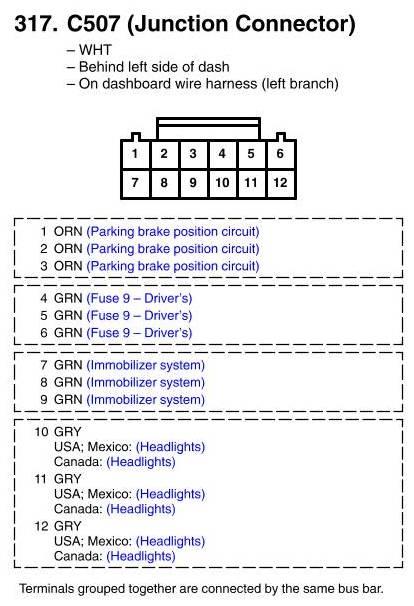 317. C507 (Junction Connector)

– WHT
– Behind left side of dash
– On dashboard wire harness (left branch)

1 2 3 4 5 6
7 8 9 10 11 12

1 ORN (Parking brake position circuit)
2 ORN (Parking brake position circuit)
3 ORN (Parking brake position circuit)

4 GRN (Fuse 9 – Driver's)
5 GRN (Fuse 9 – Driver's)
6 GRN (Fuse 9 – Driver's)

7 GRN (Immobilizer system)
8 GRN (Immobilizer system)
9 GRN (Immobilizer system)

10 GRY
USA; Mexico: (Headlights)
Canada: (Headlights)
11 GRY
USA; Mexico: (Headlights)
Canada: (Headlights)
12 GRY
USA; Mexico: (Headlights)
Canada: (Headlights)

Terminals grouped together are connected by the same bus bar.